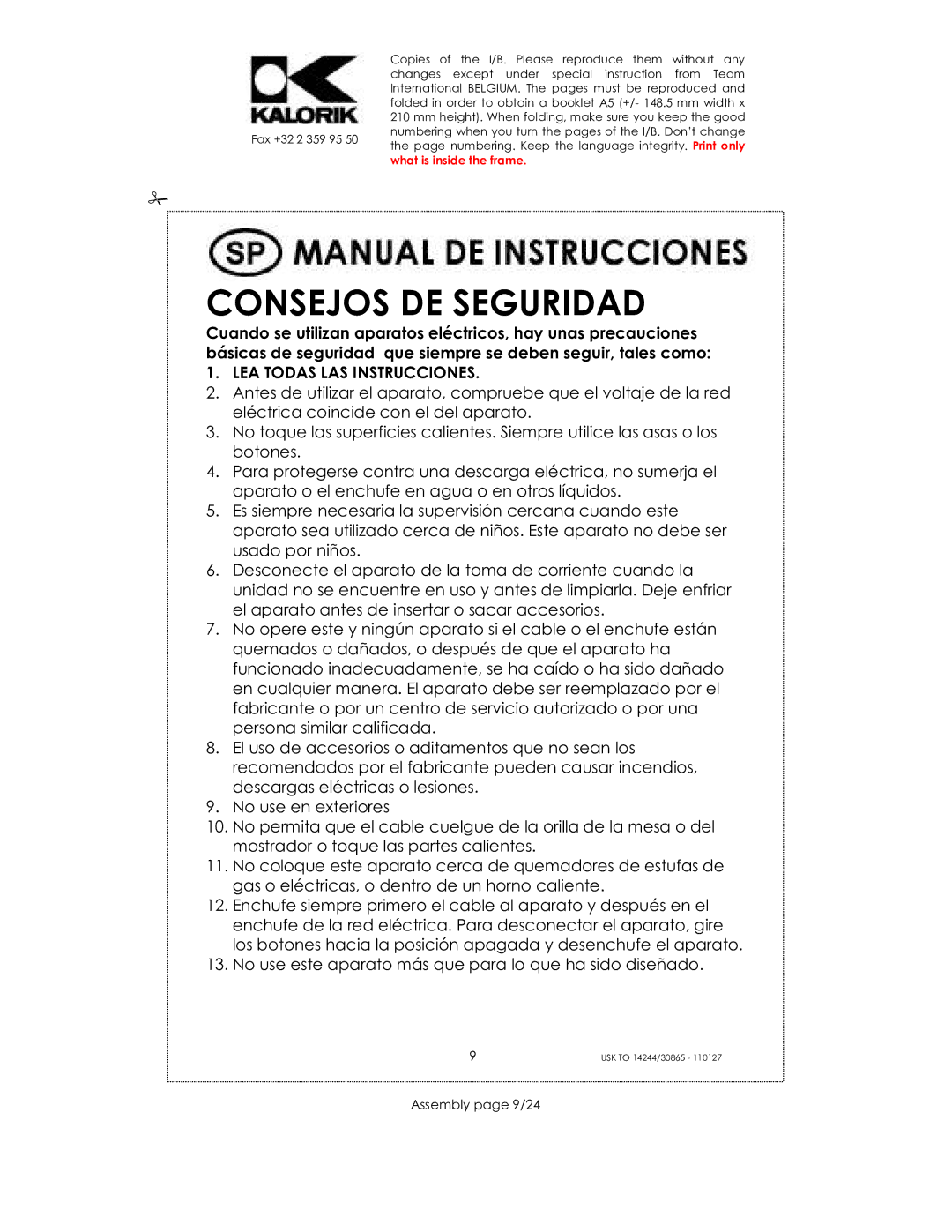 KALORIK

Fax +32 2 359 95 50

Copies of the I/B. Please reproduce them without any changes except under special instruction from Team International BELGIUM. The pages must be reproduced and folded in order to obtain a booklet A5 (+/- 148.5 mm width x 210 mm height). When folding, make sure you keep the good numbering when you turn the pages of the I/B. Don't change the page numbering. Keep the language integrity. Print only what is inside the frame.

SP MANUAL DE INSTRUCCIONES

CONSEJOS DE SEGURIDAD

Cuando se utilizan aparatos eléctricos, hay unas precauciones básicas de seguridad que siempre se deben seguir, tales como:

1. LEA TODAS LAS INSTRUCCIONES.
2. Antes de utilizar el aparato, compruebe que el voltaje de la red eléctrica coincide con el del aparato.
3. No toque las superficies calientes. Siempre utilice las asas o los botones.
4. Para protegerse contra una descarga eléctrica, no sumerja el aparato o el enchufe en agua o en otros líquidos.
5. Es siempre necesaria la supervisión cercana cuando este aparato sea utilizado cerca de niños. Este aparato no debe ser usado por niños.
6. Desconecte el aparato de la toma de corriente cuando la unidad no se encuentre en uso y antes de limpiarla. Deje enfriar el aparato antes de insertar o sacar accesorios.
7. No opere este y ningún aparato si el cable o el enchufe están quemados o dañados, o después de que el aparato ha funcionado inadecuadamente, se ha caído o ha sido dañado en cualquier manera. El aparato debe ser reemplazado por el fabricante o por un centro de servicio autorizado o por una persona similar calificada.
8. El uso de accesorios o aditamentos que no sean los recomendados por el fabricante pueden causar incendios, descargas eléctricas o lesiones.
9. No use en exteriores
10. No permita que el cable cuelgue de la orilla de la mesa o del mostrador o toque las partes calientes.
11. No coloque este aparato cerca de quemadores de estufas de gas o eléctricas, o dentro de un horno caliente.
12. Enchufe siempre primero el cable al aparato y después en el enchufe de la red eléctrica. Para desconectar el aparato, gire los botones hacia la posición apagada y desenchufe el aparato.
13. No use este aparato más que para lo que ha sido diseñado.

9

USK TO 14244/30865 - 110127

Assembly page 9/24